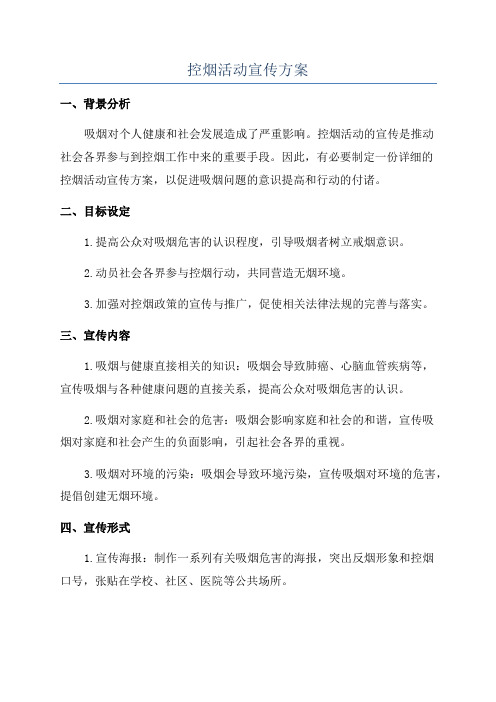 控烟活动宣传方案

一、背景分析

吸烟对个人健康和社会发展造成了严重影响。控烟活动的宣传是推动社会各界参与到控烟工作中来的重要手段。因此，有必要制定一份详细的控烟活动宣传方案，以促进吸烟问题的意识提高和行动的付诸。

二、目标设定

1.提高公众对吸烟危害的认识程度，引导吸烟者树立戒烟意识。

2.动员社会各界参与控烟行动，共同营造无烟环境。

3.加强对控烟政策的宣传与推广，促使相关法律法规的完善与落实。

三、宣传内容

1.吸烟与健康直接相关的知识：吸烟会导致肺癌、心脑血管疾病等，宣传吸烟与各种健康问题的直接关系，提高公众对吸烟危害的认识。

2.吸烟对家庭和社会的危害：吸烟会影响家庭和社会的和谐，宣传吸烟对家庭和社会产生的负面影响，引起社会各界的重视。

3.吸烟对环境的污染：吸烟会导致环境污染，宣传吸烟对环境的危害，提倡创建无烟环境。

四、宣传形式

1.宣传海报：制作一系列有关吸烟危害的海报，突出反烟形象和控烟口号，张贴在学校、社区、医院等公共场所。